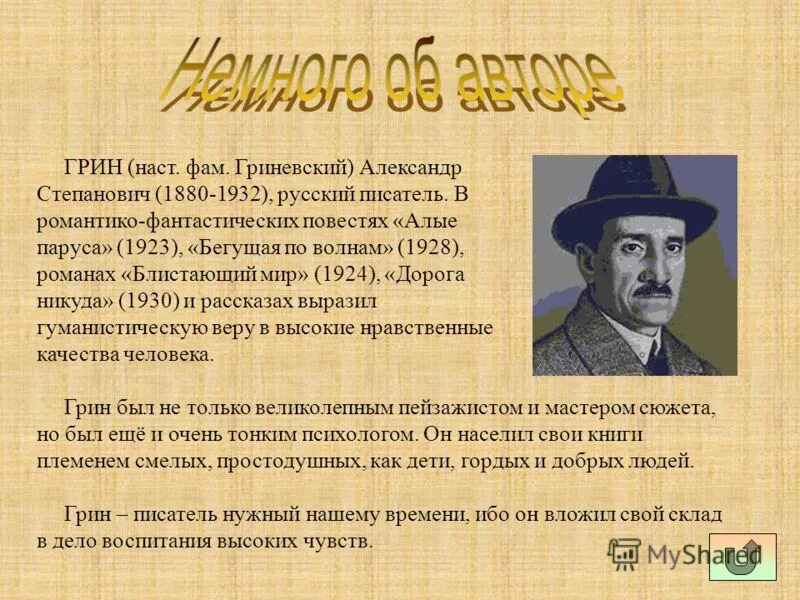 Немного об авторе

ГРИН (наст. фам. Гриневский) Александр Степанович (1880-1932), русский писатель. В романтико-фантастических повестях «Алые паруса» (1923), «Бегущая по волнам» (1928), романах «Блистающий мир» (1924), «Дорога никуда» (1930) и рассказах выразил гуманистическую веру в высокие нравственные качества человека.

Грин был не только великолепным пейзажистом и мастером сюжета, но был ещё и очень тонким психологом. Он населил свои книги племенем смелых, простодушных, как дети, гордых и добрых людей.

Грин – писатель нужный нашему времени, ибо он вложил свой склад в дело воспитания высоких чувств.

MyShared